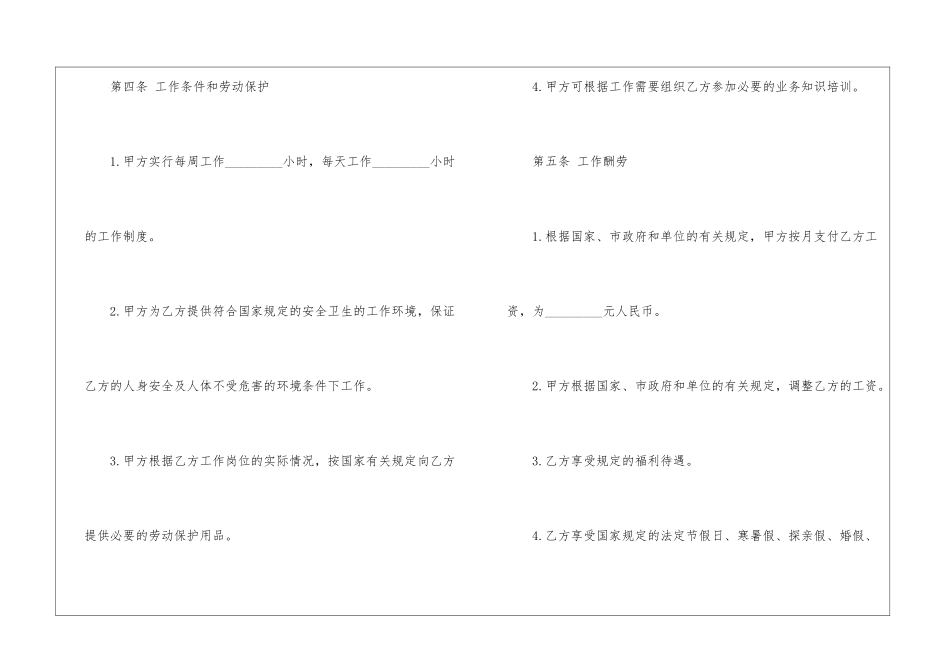 第四条 工作条件和劳动保护

1.甲方实行每周工作____小时，每天工作____小时的工作制度。

2.甲方为乙方提供符合国家规定的安全卫生的工作环境，保证乙方的人身安全及人体不受危害的环境条件下工作。

3.甲方根据乙方工作岗位的实际情况，按国家有关规定向乙方提供必要的劳动保护用品。

4.甲方可根据工作需要组织乙方参加必要的业务知识培训。

第五条 工作酬劳

1.根据国家、市政府和单位的有关规定，甲方按月支付乙方工资，为____元人民币。

2.甲方根据国家、市政府和单位的有关规定，调整乙方的工资。

3.乙方享受规定的福利待遇。

4.乙方享受国家规定的法定节假日、寒暑假、探亲假、婚假、